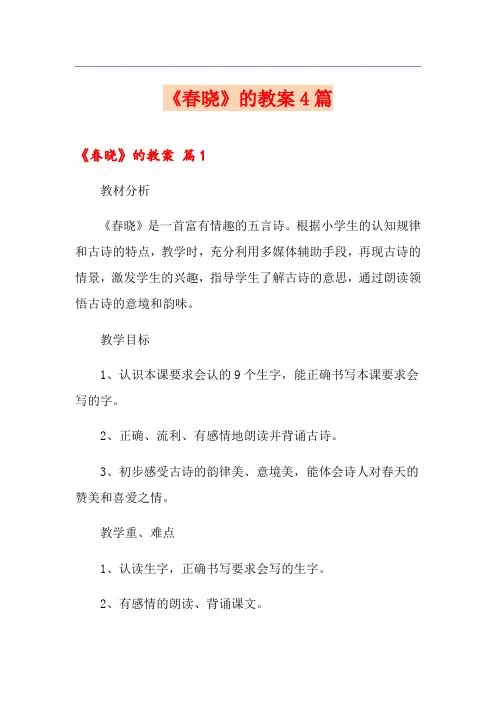 《春晓》的教案4篇

《春晓》的教案 篇1

教材分析

《春晓》是一首富有情趣的五言诗。根据小学生的认知规律和古诗的特点，教学时，充分利用多媒体辅助手段，再现古诗的情景，激发学生的兴趣，指导学生了解古诗的意思，通过朗读领悟古诗的意境和韵味。

教学目标

1、认识本课要求会认的9个生字，能正确书写本课要求会写的字。

2、正确、流利、有感情地朗读并背诵古诗。

3、初步感受古诗的韵律美、意境美，能体会诗人对春天的赞美和喜爱之情。

教学重、难点

1、认读生字，正确书写要求会写的生字。

2、有感情的朗读、背诵课文。